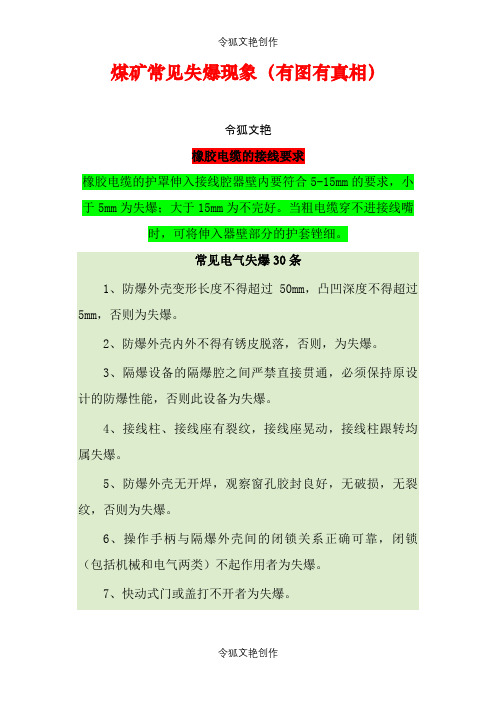 令狐文艳创作

煤矿常见失爆现象（有图有真相）

令狐文艳

橡胶电缆的接线要求

橡胶电缆的护罩伸入接线腔器壁内要符合 5-15mm 的要求，小于 5mm 为失爆；大于 15mm 为不完好。当粗电缆穿不进接线嘴时，可将伸入器壁部分的护套锉细。

常见电气失爆30条

1、防爆外壳变形长度不得超过 50mm，凸凹深度不得超过 5mm，否则为失爆。

2、防爆外壳内外不得有锈皮脱落，否则，为失爆。

3、隔爆设备的隔爆腔之间严禁直接贯通，必须保持原设计的防爆性能，否则此设备为失爆。

4、接线柱、接线座有裂纹，接线座晃动，接线柱跟转均属失爆。

5、防爆外壳无开焊，观察窗孔胶封良好，无破损，无裂纹，否则为失爆。

6、操作手柄与隔爆外壳间的闭锁关系正确可靠，闭锁（包括机械和电气两类）不起作用者为失爆。

7、快动式门或盖打不开者为失爆。

令狐文艳创作